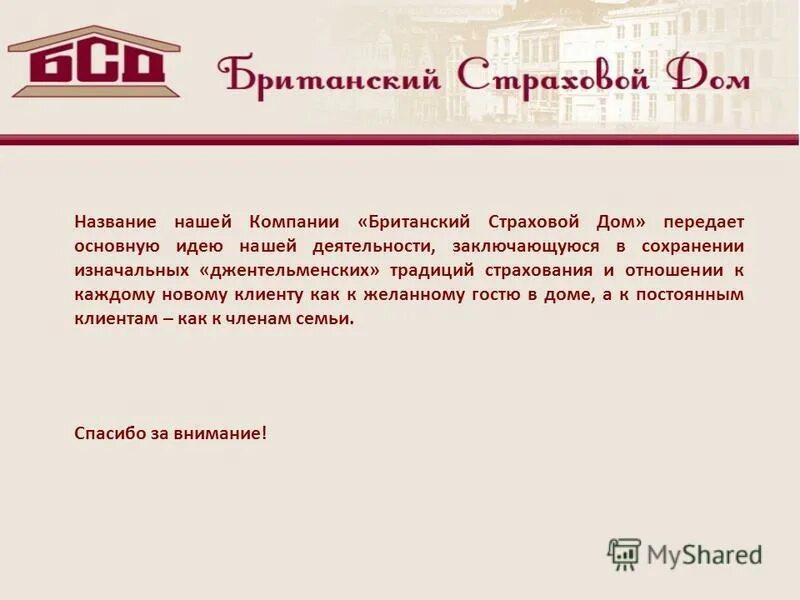 БСД

Британский Страховой Дом

Название нашей Компании «Британский Страховой Дом» передает основную идею нашей деятельности, заключающуюся в сохранении изначальных «джентельменских» традиций страхования и отношении к каждому новому клиенту как к желанному гостю в доме, а к постоянным клиентам – как к членам семьи.

Спасибо за внимание!

MyShared